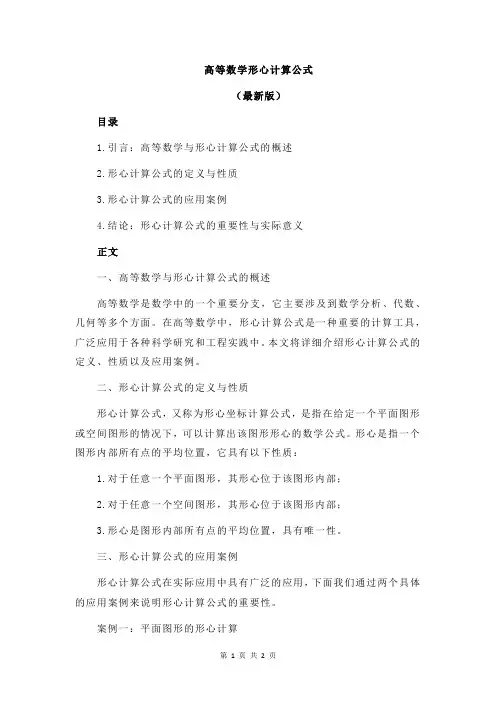 高等数学形心计算公式

（最新版）

目录

1.引言：高等数学与形心计算公式的概述

2.形心计算公式的定义与性质

3.形心计算公式的应用案例

4.结论：形心计算公式的重要性与实际意义

正文

一、高等数学与形心计算公式的概述

高等数学是数学中的一个重要分支，它主要涉及到数学分析、代数、几何等多个方面。在高等数学中，形心计算公式是一种重要的计算工具，广泛应用于各种科学研究和工程实践中。本文将详细介绍形心计算公式的定义、性质以及应用案例。

二、形心计算公式的定义与性质

形心计算公式，又称为形心坐标计算公式，是指在给定一个平面图形或空间图形的情况下，可以计算出该图形形心的数学公式。形心是指一个图形内部所有点的平均位置，它具有以下性质：

1.对于任意一个平面图形，其形心位于该图形内部；

2.对于任意一个空间图形，其形心位于该图形内部；

3.形心是图形内部所有点的平均位置，具有唯一性。

三、形心计算公式的应用案例

形心计算公式在实际应用中具有广泛的应用，下面我们通过两个具体的应用案例来说明形心计算公式的重要性。

案例一：平面图形的形心计算

第 1 页 共 2 页